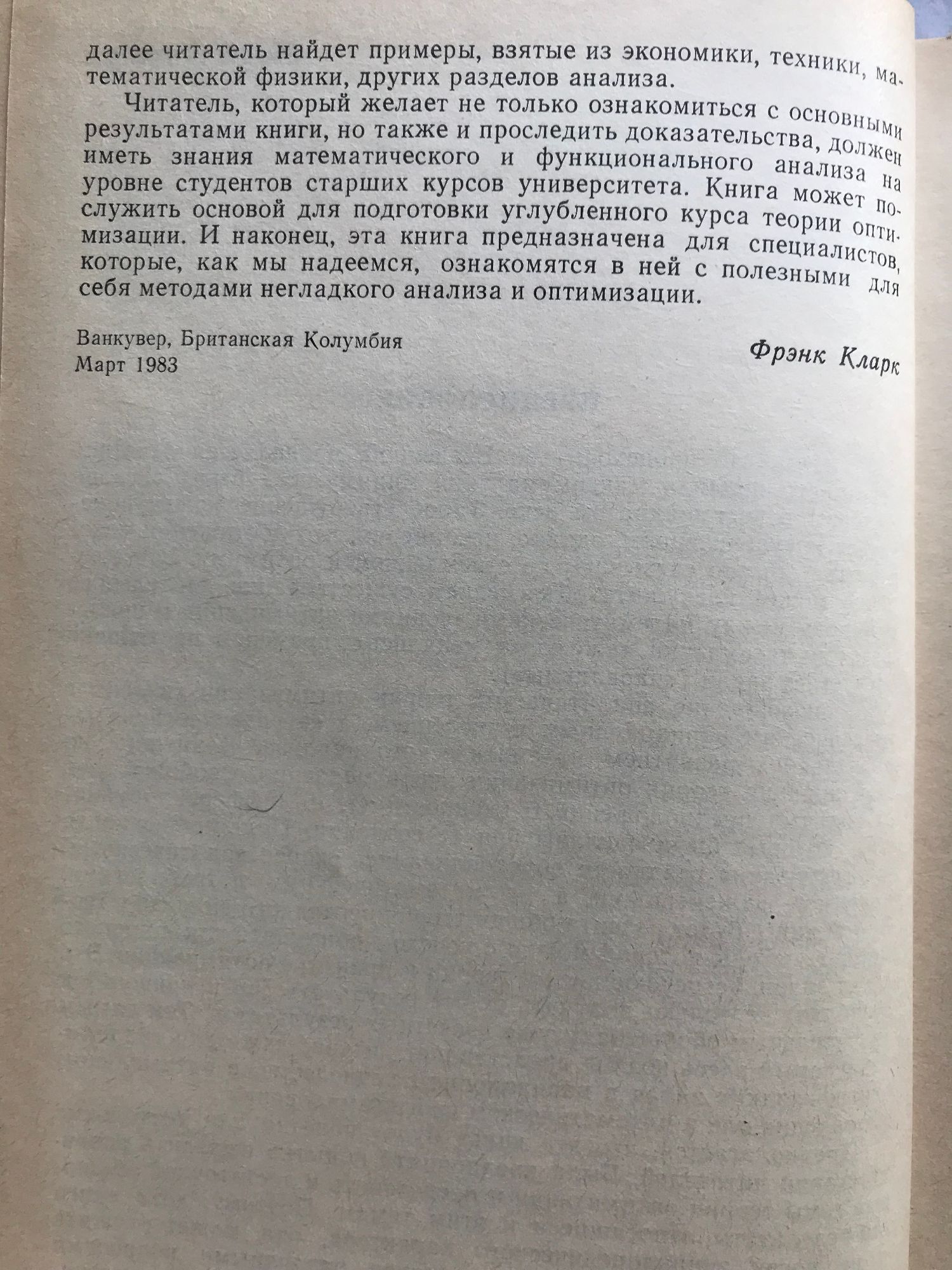 далее читатель найдет примеры, взятые из экономики, техники, математической физики, других разделов анализа.

Читатель, который желает не только ознакомиться с основными результатами книги, но также и проследить доказательства, должен иметь знания математического и функционального анализа на уровне студентов старших курсов университета. Книга может послужить основой для подготовки углубленного курса теории оптимизации. И наконец, эта книга предназначена для специалистов, которые, как мы надеемся, ознакомятся в ней с полезными для себя методами негладкого анализа и оптимизации.

Ванкувер, Британская Колумбия
Март 1983

Фрэнк Кларк